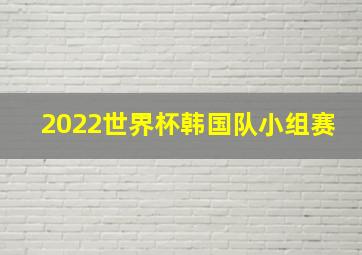 2022世界杯韩国队小组赛